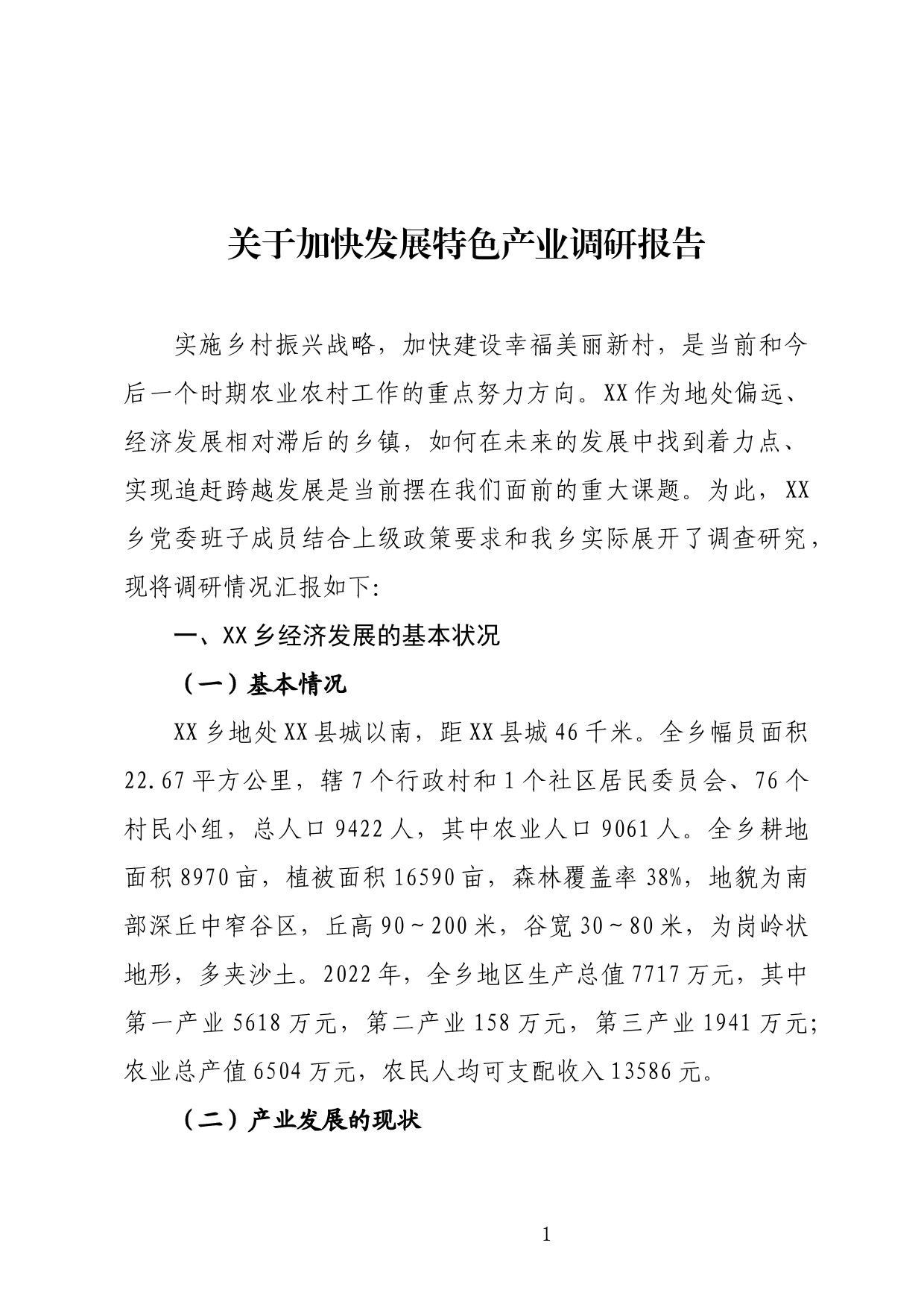 关于加快发展特色产业调研报告

实施乡村振兴战略，加快建设幸福美丽新村，是当前和今后一个时期农业农村工作的重点努力方向。XX作为地处偏远、经济发展相对滞后的乡镇，如何在未来的发展中找到着力点、实现追赶跨越发展是当前摆在我们面前的重大课题。为此，XX乡党委班子成员结合上级政策要求和我乡实际展开了调查研究，现将调研情况汇报如下:

一、XX乡经济发展的基本状况

（一）基本情况

XX乡地处XX县城以南，距XX县城46千米。全乡幅员面积22.67平方公里，辖7个行政村和1个社区居民委员会、76个村民小组，总人口9422人，其中农业人口9061人。全乡耕地面积8970亩，植被面积16590亩，森林覆盖率38%，地貌为南部深丘中窄谷区，丘高90～200米，谷宽30～80米，为岗岭状地形，多夹沙土。2022年，全乡地区生产总值7717万元，其中第一产业5618万元，第二产业158万元，第三产业1941万元;农业总产值6504万元，农民人均可支配收入13586元。

（二）产业发展的现状

1